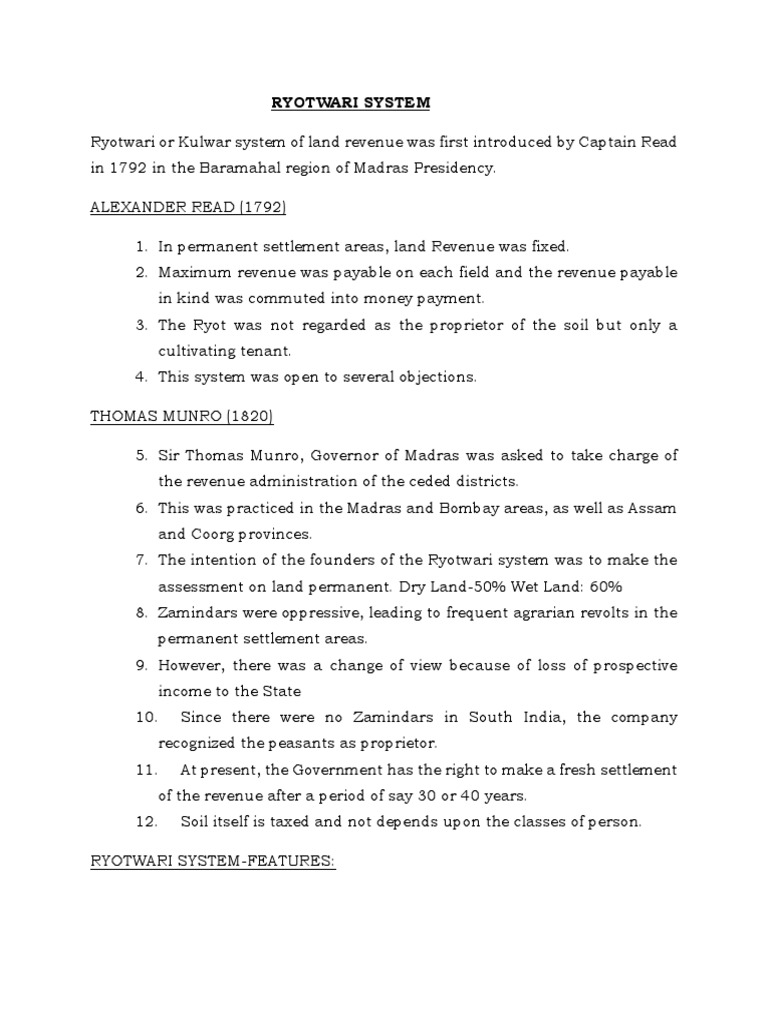 RYOTWARI SYSTEM

Ryotwari or Kulwar system of land revenue was first introduced by Captain Read in 1792 in the Baramahal region of Madras Presidency.

ALEXANDER READ (1792)

1. In permanent settlement areas, land Revenue was fixed.
2. Maximum revenue was payable on each field and the revenue payable in kind was commuted into money payment.
3. The Ryot was not regarded as the proprietor of the soil but only a cultivating tenant.
4. This system was open to several objections.

THOMAS MUNRO (1820)

5. Sir Thomas Munro, Governor of Madras was asked to take charge of the revenue administration of the ceded districts.
6. This was practiced in the Madras and Bombay areas, as well as Assam and Coorg provinces.
7. The intention of the founders of the Ryotwari system was to make the assessment on land permanent. Dry Land-50% Wet Land: 60%
8. Zamindars were oppressive, leading to frequent agrarian revolts in the permanent settlement areas.
9. However, there was a change of view because of loss of prospective income to the State
10. Since there were no Zamindars in South India, the company recognized the peasants as proprietor.
11. At present, the Government has the right to make a fresh settlement of the revenue after a period of say 30 or 40 years.
12. Soil itself is taxed and not depends upon the classes of person.

RYOTWARI SYSTEM-FEATURES: